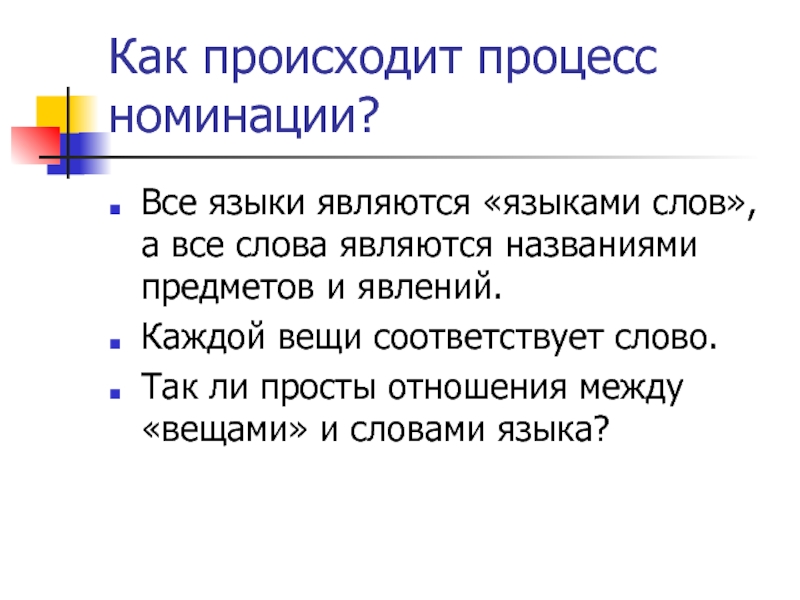 Как происходит процесс номинации?

Все языки являются «языками слов», а все слова являются названиями предметов и явлений.

Каждой вещи соответствует слово.

Так ли просты отношения между «вещами» и словами языка?